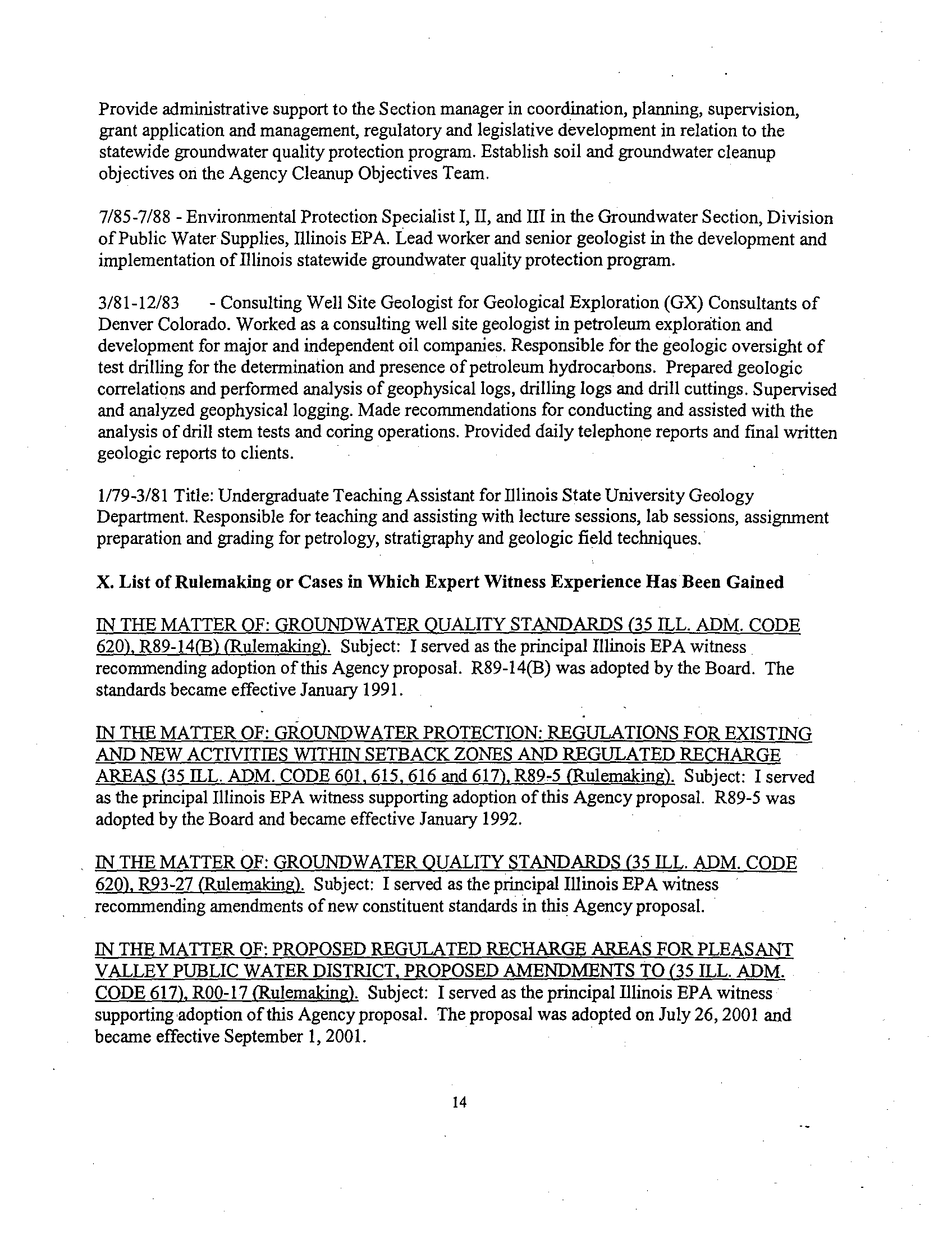 Provide administrative support to the Section manager in coordination, planning, supervision, grant application and management, regulatory and legislative development in relation to the statewide groundwater quality protection program. Establish soil and groundwater cleanup objectives on the Agency Cleanup Objectives Team.

7/85-7/88 - Environmental Protection Specialist I, II, and III in the Groundwater Section, Division of Public Water Supplies, Illinois EPA. Lead worker and senior geologist in the development and implementation of Illinois statewide groundwater quality protection program.

3/81-12/83 - Consulting Well Site Geologist for Geological Exploration (GX) Consultants of Denver Colorado. Worked as a consulting well site geologist in petroleum exploration and development for major and independent oil companies. Responsible for the geologic oversight of test drilling for the determination and presence of petroleum hydrocarbons. Prepared geologic correlations and performed analysis of geophysical logs, drilling logs and drill cuttings. Supervised and analyzed geophysical logging. Made recommendations for conducting and assisted with the analysis of drill stem tests and coring operations. Provided daily telephone reports and final written geologic reports to clients.

1/79-3/81 Title: Undergraduate Teaching Assistant for Illinois State University Geology Department. Responsible for teaching and assisting with lecture sessions, lab sessions, assignment preparation and grading for petrology, stratigraphy and geologic field techniques.

X. List of Rulemaking or Cases in Which Expert Witness Experience Has Been Gained

IN THE MATTER OF: GROUNDWATER QUALITY STANDARDS (35 ILL. ADM. CODE 620), R89-14(B) (Rulemaking). Subject: I served as the principal Illinois EPA witness recommending adoption of this Agency proposal. R89-14(B) was adopted by the Board. The standards became effective January 1991.

IN THE MATTER OF: GROUNDWATER PROTECTION: REGULATIONS FOR EXISTING AND NEW ACTIVITIES WITHIN SETBACK ZONES AND REGULATED RECHARGE AREAS (35 ILL. ADM. CODE 601, 615, 616 and 617), R89-5 (Rulemaking). Subject: I served as the principal Illinois EPA witness supporting adoption of this Agency proposal. R89-5 was adopted by the Board and became effective January 1992.

IN THE MATTER OF: GROUNDWATER QUALITY STANDARDS (35 ILL. ADM. CODE 620), R93-27 (Rulemaking). Subject: I served as the principal Illinois EPA witness recommending amendments of new constituent standards in this Agency proposal.

IN THE MATTER OF: PROPOSED REGULATED RECHARGE AREAS FOR PLEASANT VALLEY PUBLIC WATER DISTRICT, PROPOSED AMENDMENTS TO (35 ILL. ADM. CODE 617), R00-17 (Rulemaking). Subject: I served as the principal Illinois EPA witness supporting adoption of this Agency proposal. The proposal was adopted on July 26, 2001 and became effective September 1, 2001.

14